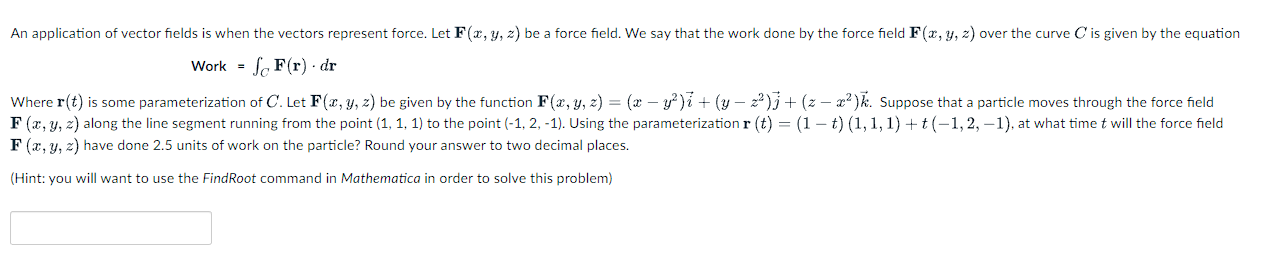 An application of vector fields is when the vectors represent force. Let $\mathbf{F}(x, y, z)$ be a force field. We say that the work done by the force field $\mathbf{F}(x, y, z)$ over the curve $C$ is given by the equation

Work = $\int_C \mathbf{F}(\mathbf{r}) \cdot d\mathbf{r}$

Where $\mathbf{r}(t)$ is some parameterization of $C$. Let $\mathbf{F}(x, y, z)$ be given by the function $\mathbf{F}(x, y, z) = (x - y^2)\vec{i} + (y - z^2)\vec{j} + (z - x^2)\vec{k}$. Suppose that a particle moves through the force field $\mathbf{F}(x, y, z)$ along the line segment running from the point (1, 1, 1) to the point (-1, 2, -1). Using the parameterization $\mathbf{r}(t) = (1 - t)(1, 1, 1) + t(-1, 2, -1)$, at what time $t$ will the force field $\mathbf{F}(x, y, z)$ have done 2.5 units of work on the particle? Round your answer to two decimal places.

(Hint: you will want to use the FindRoot command in Mathematica in order to solve this problem)